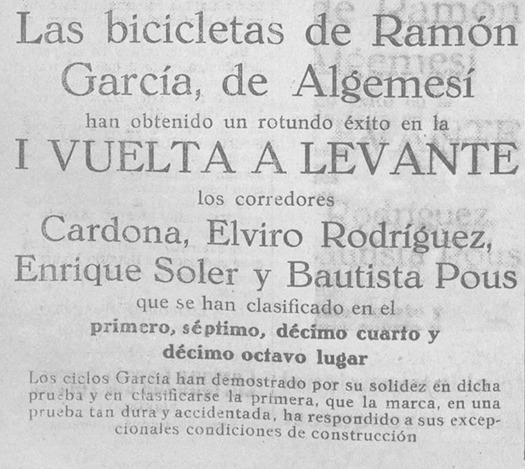 Las bicicletas de Ramón García, de Algemesí

han obtenido un rotundo éxito en la

I VUELTA A LEVANTE

los corredores

Cardona, Elviro Rodríguez, Enrique Soler y Bautista Pous

que se han clasificado en el

primero, séptimo, décimo cuarto y décimo octavo lugar

Los ciclos García han demostrado por su solidez en dicha prueba y en clasificarse la primera, que la marca, en una prueba tan dura y accidentada, ha respondido a sus excepcionales condiciones de construcción